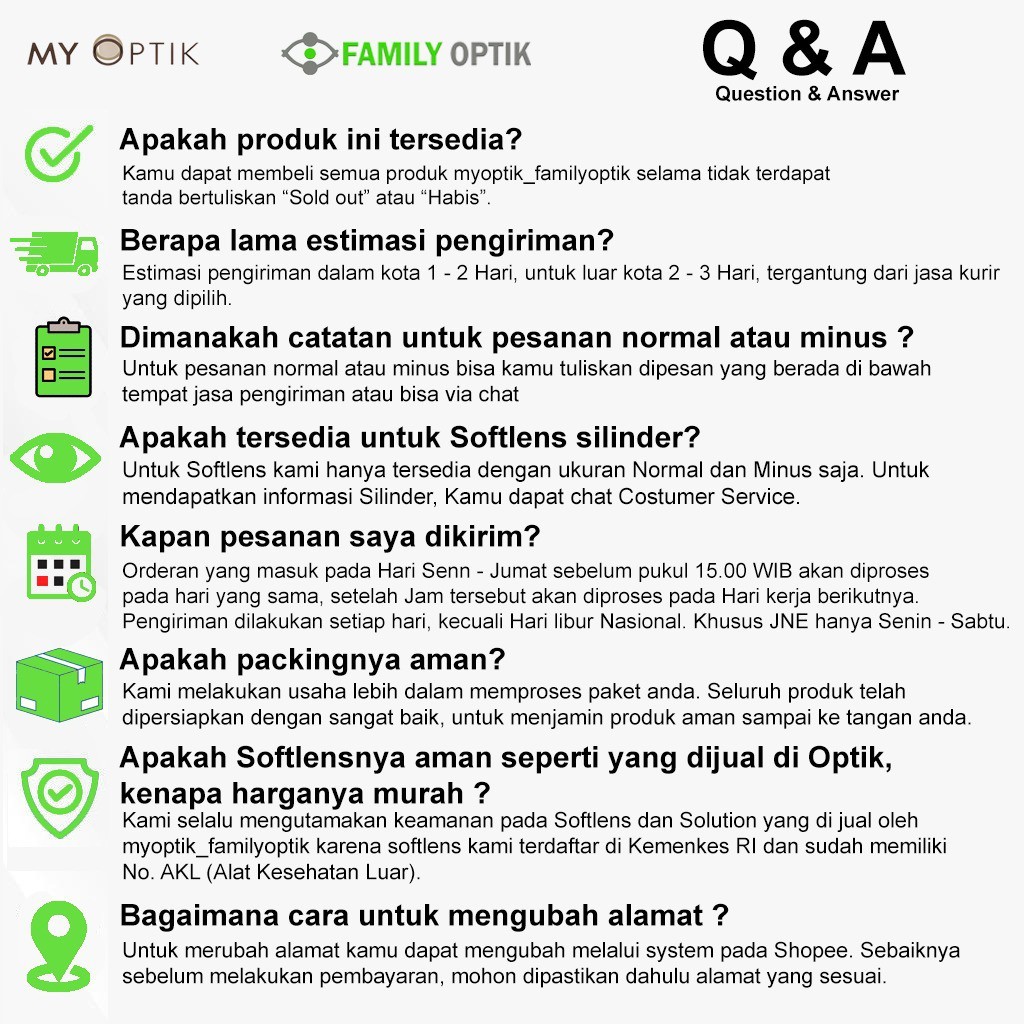 MY OPTIK

FAMILY OPTIK

Q & A
Question & Answer

Apakah produk ini tersedia?
Kamu dapat membeli semua produk myoptik_familyoptik selama tidak terdapat tanda bertuliskan "Sold out" atau "Habis".

Berapa lama estimasi pengiriman?
Estimasi pengiriman dalam kota 1 - 2 Hari, untuk luar kota 2 - 3 Hari, tergantung dari jasa kurir yang dipilih.

Dimanakah catatan untuk pesanan normal atau minus ?
Untuk pesanan normal atau minus bisa kamu tuliskan dipesan yang berada di bawah tempat jasa pengiriman atau bisa via chat

Apakah tersedia untuk Softlens silinder?
Untuk Softlens kami hanya tersedia dengan ukuran Normal dan Minus saja. Untuk mendapatkan informasi Silinder, Kamu dapat chat Costumer Service.

Kapan pesanan saya dikirim?
Orderan yang masuk pada Hari Senn - Jumat sebelum pukul 15.00 WIB akan diproses pada hari yang sama, setelah Jam tersebut akan diproses pada Hari kerja berikutnya. Pengiriman dilakukan setiap hari, kecuali Hari libur Nasional. Khusus JNE hanya Senin - Sabtu.

Apakah packingnya aman?
Kami melakukan usaha lebih dalam memproses paket anda. Seluruh produk telah dipersiapkan dengan sangat baik, untuk menjamin produk aman sampai ke tangan anda.

Apakah Softlensnya aman seperti yang dijual di Optik, kenapa harganya murah ?
Kami selalu mengutamakan keamanan pada Softlens dan Solution yang di jual oleh myoptik_familyoptik karena softlens kami terdaftar di Kemenkes RI dan sudah memiliki No. AKL (Alat Kesehatan Luar).

Bagaimana cara untuk mengubah alamat ?
Untuk merubah alamat kamu dapat mengubah melalui system pada Shopee. Sebaiknya sebelum melakukan pembayaran, mohon dipastikan dahulu alamat yang sesuai.